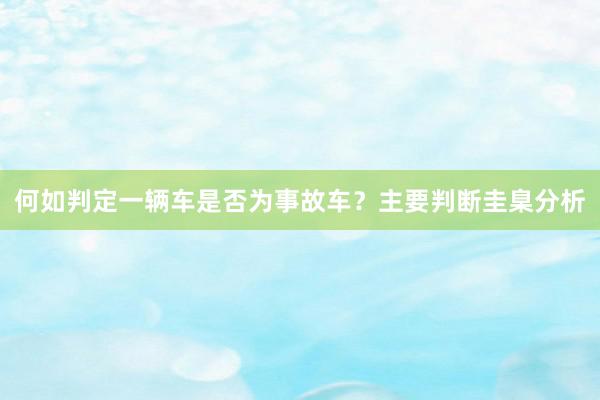 何如判定一辆车是否为事故车？主要判断圭臬分析